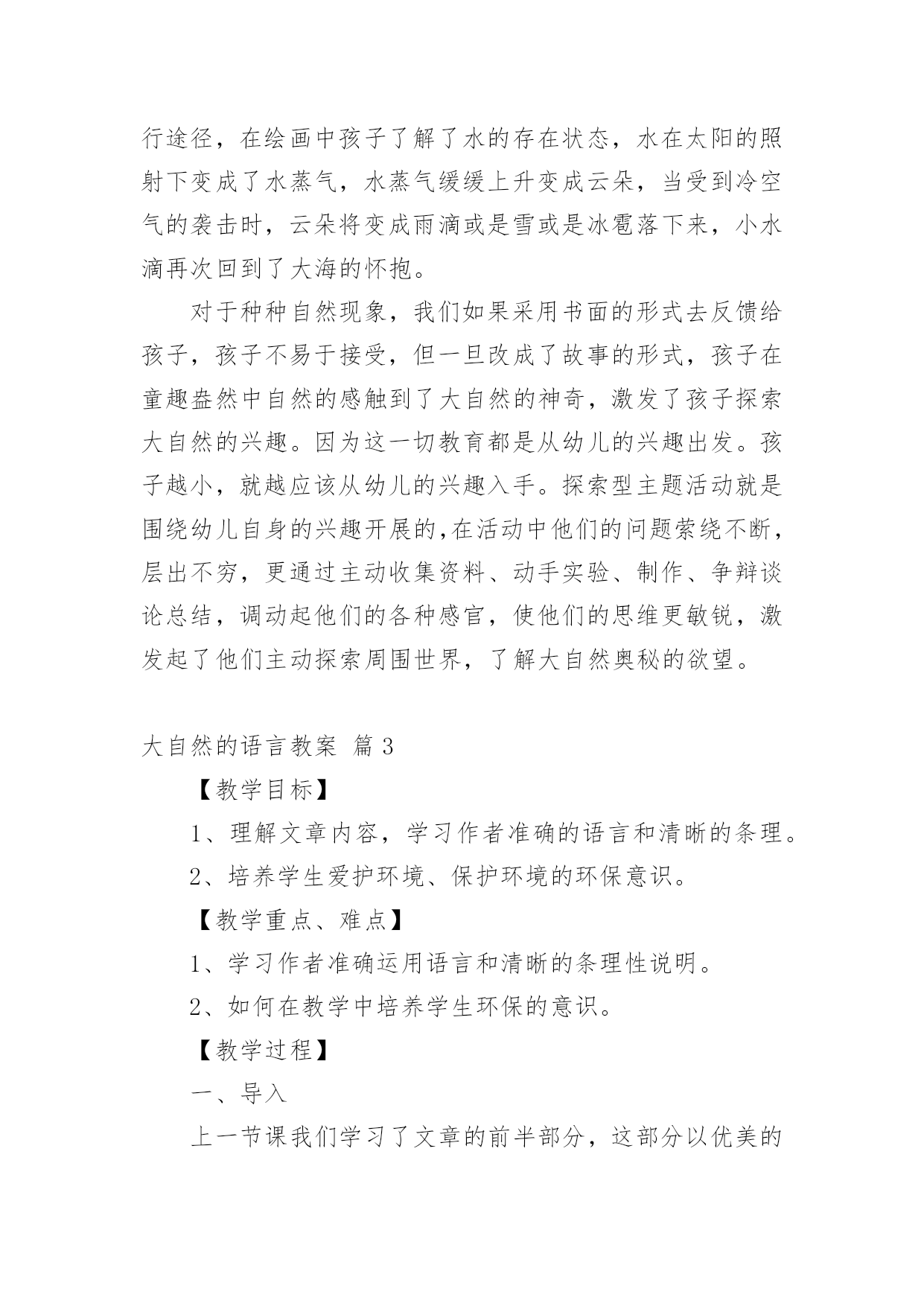 行途径，在绘画中孩子了解了水的存在状态，水在太阳的照射下变成了水蒸气，水蒸气缓缓上升变成云朵，当受到冷空气的袭击时，云朵将变成雨滴或是雪或是冰雹落下来，小水滴再次回到了大海的怀抱。

对于种种自然现象，我们如果采用书面的形式去反馈给孩子，孩子不易于接受，但一旦改成了故事的形式，孩子在童趣盎然中自然的感触到了大自然的神奇，激发了孩子探索大自然的兴趣。因为这一切教育都是从幼儿的兴趣出发。孩子越小，就越应该从幼儿的兴趣入手。探索型主题活动就是围绕幼儿自身的兴趣开展的,在活动中他们的问题萦绕不断，层出不穷，更通过主动收集资料、动手实验、制作、争辩谈论总结，调动起他们的各种感官，使他们的思维更敏锐，激发起了他们主动探索周围世界，了解大自然奥秘的欲望。

大自然的语言教案 篇 3

【教学目标】

1、理解文章内容，学习作者准确的语言和清晰的条理。

2、培养学生爱护环境、保护环境的环保意识。

【教学重点、难点】

1、学习作者准确运用语言和清晰的条理性说明。

2、如何在教学中培养学生环保的意识。

【教学过程】

一、导入

上一节课我们学习了文章的前半部分，这部分以优美的